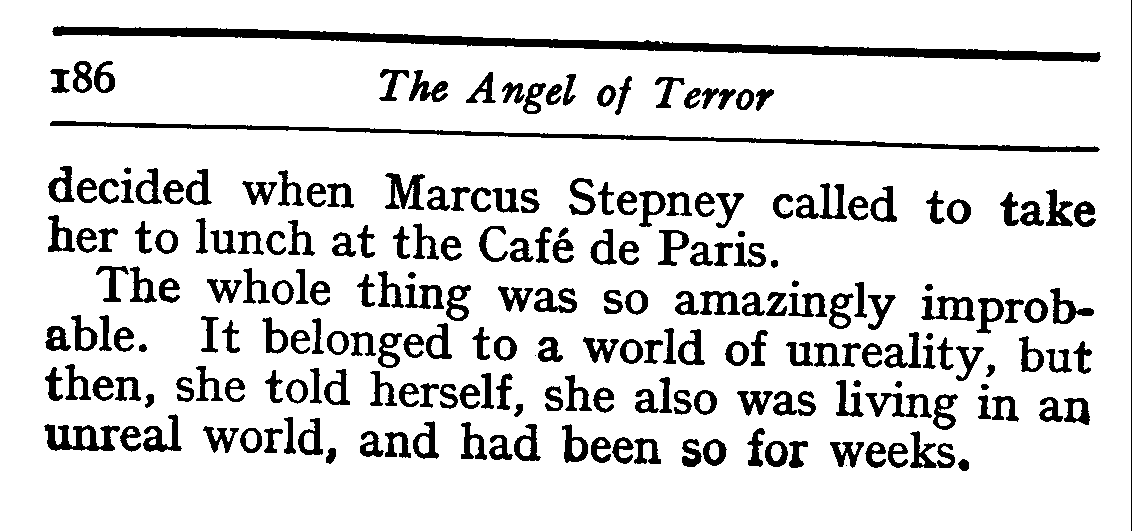 186 The Angel of Terror

decided when Marcus Stepney called to take her to lunch at the Café de Paris.

The whole thing was so amazingly improbable. It belonged to a world of unreality, but then, she told herself, she also was living in an unreal world, and had been so for weeks.